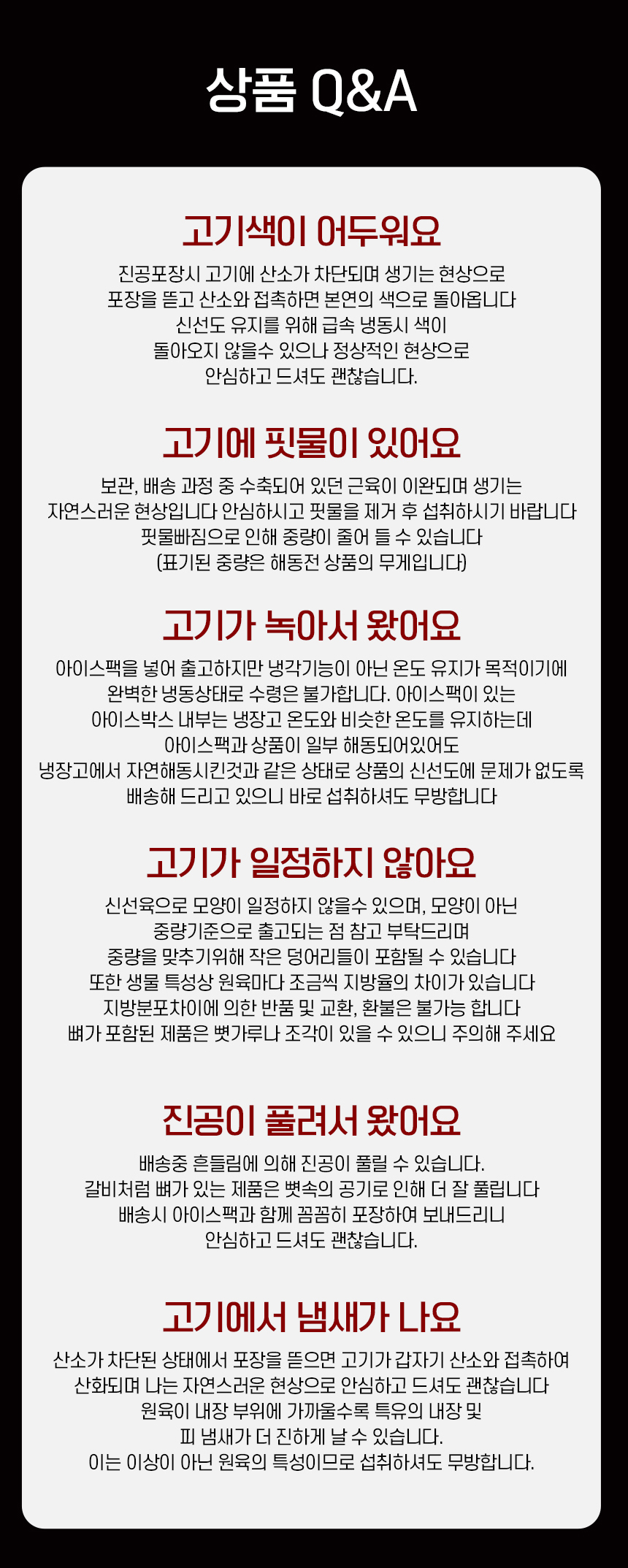 상품 Q&A

고기색이 어두워요

진공포장시 고기에 산소가 차단되며 생기는 현상으로
포장을 뜯고 산소와 접촉하면 본연의 색으로 돌아옵니다
신선도 유지를 위해 급속 냉동시 색이
돌아오지 않을수 있으나 정상적인 현상으로
안심하고 드셔도 괜찮습니다.

고기에 핏물이 있어요

보관, 배송 과정 중 수축되어 있던 근육이 이완되며 생기는
자연스러운 현상입니다 안심하시고 핏물을 제거 후 섭취하시기 바랍니다
핏물빠짐으로 인해 중량이 줄어 들 수 있습니다
(표기된 중량은 해동전 상품의 무게입니다)

고기가 녹아서 왔어요

아이스팩을 넣어 출고하지만 냉각기능이 아닌 온도 유지가 목적이기에
완벽한 냉동상태로 수령은 불가합니다. 아이스팩이 있는
아이스박스 내부는 냉장고 온도와 비슷한 온도를 유지하는데
아이스팩과 상품이 일부 해동되어있어도
냉장고에서 자연해동시킨것과 같은 상태로 상품의 신선도에 문제가 없도록
배송해 드리고 있으니 바로 섭취하셔도 무방합니다

고기가 일정하지 않아요

신선육으로 모양이 일정하지 않을수 있으며, 모양이 아닌
중량기준으로 출고되는 점 참고 부탁드리며
중량을 맞추기위해 작은 덩어리들이 포함될 수 있습니다
또한 생물 특성상 원육마다 조금씩 지방율의 차이가 있습니다
지방분포차이에 의한 반품 및 교환, 환불은 불가능 합니다
뼈가 포함된 제품은 뼛가루나 조각이 있을 수 있으니 주의해 주세요

진공이 풀려서 왔어요

배송중 흔들림에 의해 진공이 풀릴 수 있습니다.
갈비처럼 뼈가 있는 제품은 뼛속의 공기로 인해 더 잘 풀립니다
배송시 아이스팩과 함께 꼼꼼히 포장하여 보내드리니
안심하고 드셔도 괜찮습니다.

고기에서 냄새가 나요

산소가 차단된 상태에서 포장을 뜯으면 고기가 갑자기 산소와 접촉하여
산화되며 나는 자연스러운 현상으로 안심하고 드셔도 괜찮습니다
원육이 내장 부위에 가까울수록 특유의 내장 및
피 냄새가 더 진하게 날 수 있습니다.
이는 이상이 아닌 원육의 특성이므로 섭취하셔도 무방합니다.